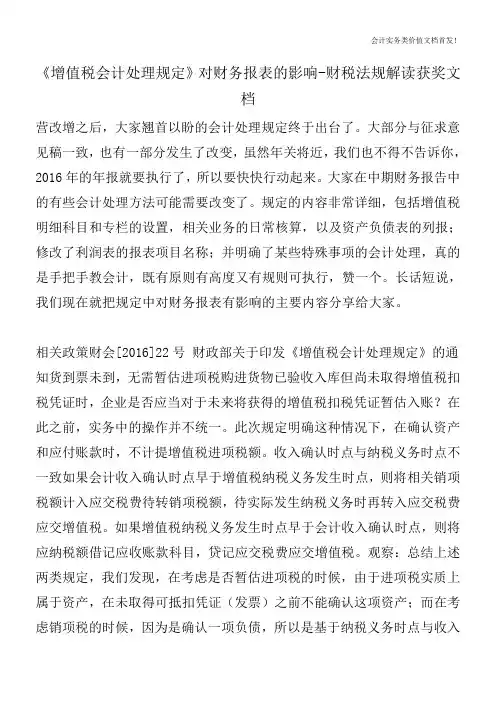 会计实务类价值文档首发!

《增值税会计处理规定》对财务报表的影响-财税法规解读获奖文档

营改增之后，大家翘首以盼的会计处理规定终于出台了。大部分与征求意见稿一致，也有一部分发生了改变，虽然年关将近，我们也不得不告诉你，2016年的年报就要执行了，所以要快快行动起来。大家在中期财务报告中的有些会计处理方法可能需要改变了。规定的内容非常详细，包括增值税明细科目和专栏的设置，相关业务的日常核算，以及资产负债表的列报；修改了利润表的报表项目名称；并明确了某些特殊事项的会计处理，真的是手把手教会计，既有原则有高度又有规则可执行，赞一个。长话短说，我们现在就把规定中对财务报表有影响的主要内容分享给大家。

相关政策财会[2016]22号 财政部关于印发《增值税会计处理规定》的通知货到票未到，无需暂估进项税购进货物已验收入库但尚未取得增值税扣税凭证时，企业是否应当对于未来将获得的增值税扣税凭证暂估入账？在此之前，实务中的操作并不统一。此次规定明确这种情况下，在确认资产和应付账款时，不计提增值税进项税额。收入确认时点与纳税义务时点不一致如果会计收入确认时点早于增值税纳税义务发生时点，则将相关销项税额计入应交税费待转销项税额，待实际发生纳税义务时再转入应交税费应交增值税。如果增值税纳税义务发生时点早于会计收入确认时点，则将应纳税额借记应收账款科目，贷记应交税费应交增值税。观察：总结上述两类规定，我们发现，在考虑是否暂估进项税的时候，由于进项税实质上属于资产，在未取得可抵扣凭证（发票）之前不能确认这项资产；而在考虑销项税的时候，因为是确认一项负债，所以是基于纳税义务时点与收入